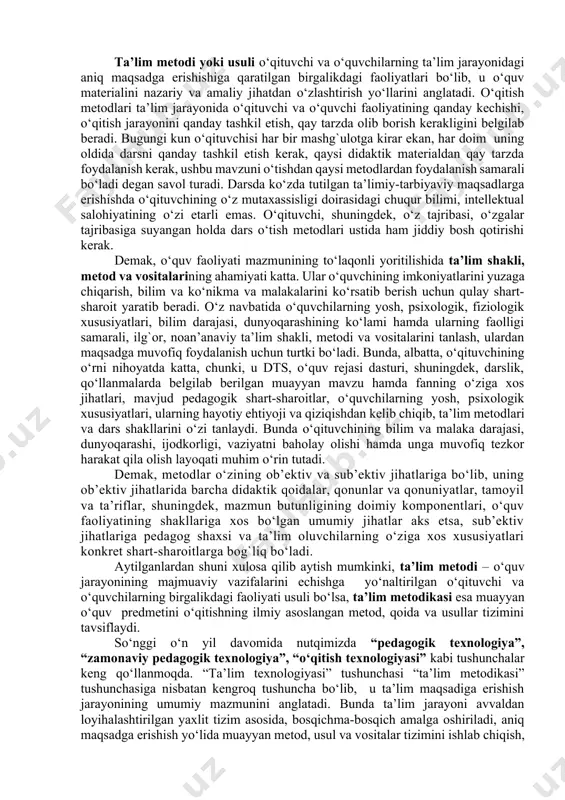 Ta’lim metodi yoki usuli o‘qituvchi va o‘quvchilarning ta’lim jarayonidagi aniq maqsadga erishishiga qaratilgan birgalikdagi faoliyatlari bo‘lib, u o‘quv materialini nazariy va amaliy jihatdan o‘zlashtirish yo‘llarini anglatadi. O‘qitish metodlari ta’lim jarayonida o‘qituvchi va o‘quvchi faoliyatining qanday kechishi, o‘qitish jarayonini qanday tashkil etish, qay tarzda olib borish kerakligini belgilab beradi. Bugungi kun o‘qituvchisi har bir mashg`ulotga kirar ekan, har doim uning oldida darsni qanday tashkil etish kerak, qaysi didaktik materialdan qay tarzda foydalanish kerak, ushbu mavzuni o‘tishdan qaysi metodlardan foydalanish samarali bo‘ladi degan savol turadi. Darsda ko‘zda tutilgan ta’limiy-tarbiyaviy maqsadlarga erishishda o‘qituvchining o‘z mutaxassisligi doirasidagi chuqur bilimi, intellektual salohiyatining o‘zi etarli emas. O‘qituvchi, shuningdek, o‘z tajribasi, o‘zgalar tajribasiga suyangan holda dars o‘tish metodlari ustida ham jiddiy bosh qotirishi kerak.

Demak, o‘quv faoliyati mazmunining to‘laqonli yoritilishida ta’lim shakli, metod va vositalarining ahamiyati katta. Ular o‘quvchining imkoniyatlarini yuzaga chiqarish, bilim va ko‘nikma va malakalarini ko‘rsatib berish uchun qulay shart-sharoit yaratib beradi. O‘z navbatida o‘quvchilarning yosh, psixologik, fiziologik xususiyatlari, bilim darajasi, dunyoqarashining ko‘lami hamda ularning faolligi samarali, ilg`or, noan’anaviy ta’lim shakli, metodi va vositalarini tanlash, ulardan maqsadga muvofiq foydalanish uchun turtki bo‘ladi. Bunda, albatta, o‘qituvchining o‘rni nihoyatda katta, chunki, u DTS, o‘quv rejasi dasturi, shuningdek, darslik, qo‘llanmalarda belgilab berilgan muayyan mavzu hamda fanning o‘ziga xos jihatlari, mavjud pedagogik shart-sharoitlar, o‘quvchilarning yosh, psixologik xususiyatlari, ularning hayotiy ehtiyoji va qiziqishdan kelib chiqib, ta’lim metodlari va dars shakllarini o‘zi tanlaydi. Bunda o‘qituvchining bilim va malaka darajasi, dunyoqarashi, ijodkorligi, vaziyatni baholay olishi hamda unga muvofiq tezkor harakat qila olish layoqati muhim o‘rin tutadi.

Demak, metodlar o‘zining ob’ektiv va sub’ektiv jihatlariga bo‘lib, uning ob’ektiv jihatlarida barcha didaktik qoidalar, qonunlar va qonuniyatlar, tamoyil va ta’riflar, shuningdek, mazmun butunligining doimiy komponentlari, o‘quv faoliyatining shakllariga xos bo‘lgan umumiy jihatlar aks etsa, sub’ektiv jihatlariga pedagog shaxsi va ta’lim oluvchilarning o‘ziga xos xususiyatlari konkret shart-sharoitlarga bog`liq bo‘ladi.

Aytilganlardan shuni xulosa qilib aytish mumkinki, ta’lim metodi – o‘quv jarayonining majmuaviy vazifalarini echishga yo‘naltirilgan o‘qituvchi va o‘quvchilarning birgalikdagi faoliyati usuli bo‘lsa, ta’lim metodikasi esa muayyan o‘quv predmetini o‘qitishning ilmiy asoslangan metod, qoida va usullar tizimini tavsiflaydi.

So‘nggi o‘n yil davomida nutqimizda “pedagogik texnologiya”, “zamonaviy pedagogik texnologiya”, “o‘qitish texnologiyasi” kabi tushunchalar keng qo‘llanmoqda. “Ta’lim texnologiyasi” tushunchasi “ta’lim metodikasi” tushunchasiga nisbatan kengroq tushuncha bo‘lib, u ta’lim maqsadiga erishish jarayonining umumiy mazmunini anglatadi. Bunda ta’lim jarayoni avvaldan loyihalashtirilgan yaxlit tizim asosida, bosqichma-bosqich amalga oshiriladi, aniq maqsadga erishish yo‘lida muayyan metod, usul va vositalar tizimini ishlab chiqish,